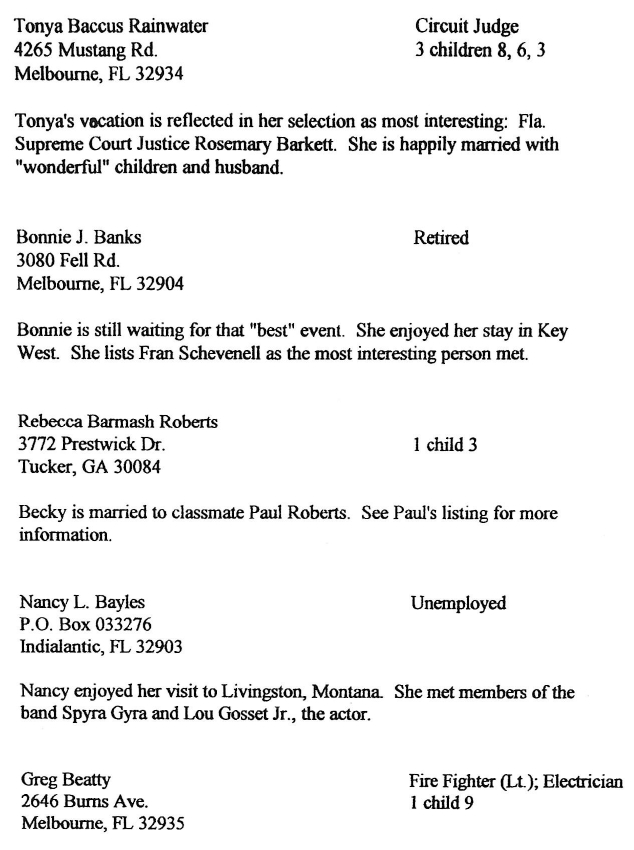 Tonya Baccus Rainwater
4265 Mustang Rd.
Melbourne, FL 32934

Circuit Judge
3 children 8, 6, 3

Tonya's vocation is reflected in her selection as most interesting: Fla. Supreme Court Justice Rosemary Barkett. She is happily married with "wonderful" children and husband.

Bonnie J. Banks
3080 Fell Rd.
Melbourne, FL 32904

Retired

Bonnie is still waiting for that "best" event. She enjoyed her stay in Key West. She lists Fran Schevenell as the most interesting person met.

Rebecca Barmash Roberts
3772 Prestwick Dr.
Tucker, GA 30084

1 child 3

Becky is married to classmate Paul Roberts. See Paul's listing for more information.

Nancy L. Bayles
P.O. Box 033276
Indialantic, FL 32903

Unemployed

Nancy enjoyed her visit to Livingston, Montana. She met members of the band Spyra Gyra and Lou Gosset Jr., the actor.

Greg Beatty
2646 Burns Ave.
Melbourne, FL 32935

Fire Fighter (Lt.); Electrician
1 child 9